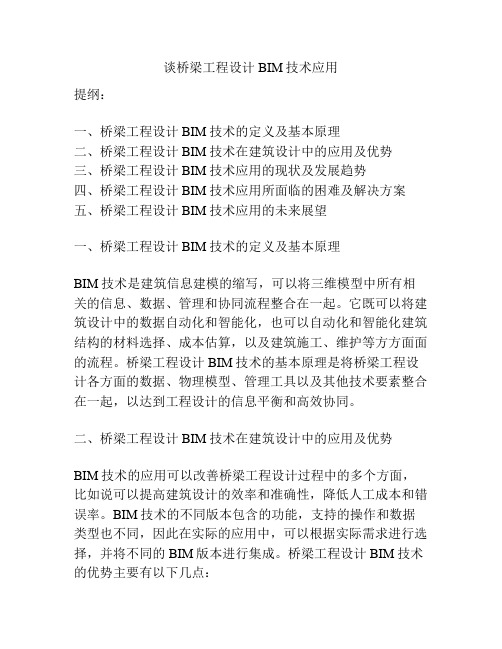 谈桥梁工程设计 BIM 技术应用

提纲：

一、桥梁工程设计 BIM 技术的定义及基本原理
二、桥梁工程设计 BIM 技术在建筑设计中的应用及优势
三、桥梁工程设计 BIM 技术应用的现状及发展趋势
四、桥梁工程设计 BIM 技术应用所面临的困难及解决方案
五、桥梁工程设计 BIM 技术应用的未来展望

一、桥梁工程设计 BIM 技术的定义及基本原理

BIM 技术是建筑信息建模的缩写，可以将三维模型中所有相关的信息、数据、管理和协同流程整合在一起。它既可以将建筑设计中的数据自动化和智能化，也可以自动化和智能化建筑结构的材料选择、成本估算，以及建筑施工、维护等方方面面的流程。桥梁工程设计 BIM 技术的基本原理是将桥梁工程设计各方面的数据、物理模型、管理工具以及其他技术要素整合在一起，以达到工程设计的信息平衡和高效协同。

二、桥梁工程设计 BIM 技术在建筑设计中的应用及优势

BIM 技术的应用可以改善桥梁工程设计过程中的多个方面，比如说可以提高建筑设计的效率和准确性，降低人工成本和错误率。BIM 技术的不同版本包含的功能，支持的操作和数据类型也不同，因此在实际的应用中，可以根据实际需求进行选择，并将不同的 BIM 版本进行集成。桥梁工程设计 BIM 技术的优势主要有以下几点：